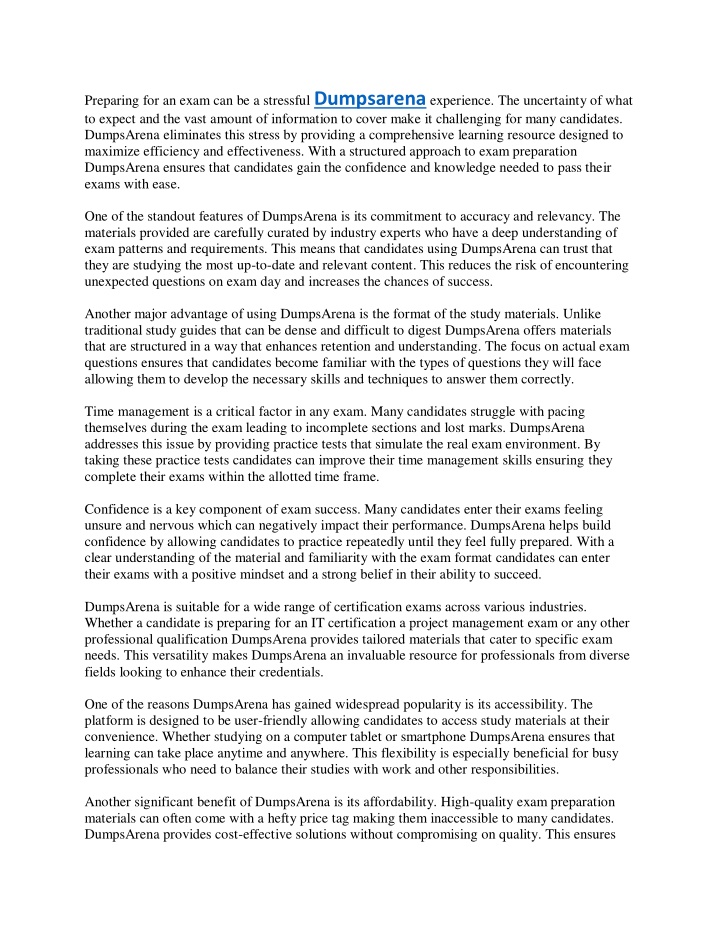 Preparing for an exam can be a stressful Dumpsarena experience. The uncertainty of what to expect and the vast amount of information to cover make it challenging for many candidates. DumpsArena eliminates this stress by providing a comprehensive learning resource designed to maximize efficiency and effectiveness. With a structured approach to exam preparation DumpsArena ensures that candidates gain the confidence and knowledge needed to pass their exams with ease.

One of the standout features of DumpsArena is its commitment to accuracy and relevancy. The materials provided are carefully curated by industry experts who have a deep understanding of exam patterns and requirements. This means that candidates using DumpsArena can trust that they are studying the most up-to-date and relevant content. This reduces the risk of encountering unexpected questions on exam day and increases the chances of success.

Another major advantage of using DumpsArena is the format of the study materials. Unlike traditional study guides that can be dense and difficult to digest DumpsArena offers materials that are structured in a way that enhances retention and understanding. The focus on actual exam questions ensures that candidates become familiar with the types of questions they will face allowing them to develop the necessary skills and techniques to answer them correctly.

Time management is a critical factor in any exam. Many candidates struggle with pacing themselves during the exam leading to incomplete sections and lost marks. DumpsArena addresses this issue by providing practice tests that simulate the real exam environment. By taking these practice tests candidates can improve their time management skills ensuring they complete their exams within the allotted time frame.

Confidence is a key component of exam success. Many candidates enter their exams feeling unsure and nervous which can negatively impact their performance. DumpsArena helps build confidence by allowing candidates to practice repeatedly until they feel fully prepared. With a clear understanding of the material and familiarity with the exam format candidates can enter their exams with a positive mindset and a strong belief in their ability to succeed.

DumpsArena is suitable for a wide range of certification exams across various industries. Whether a candidate is preparing for an IT certification a project management exam or any other professional qualification DumpsArena provides tailored materials that cater to specific exam needs. This versatility makes DumpsArena an invaluable resource for professionals from diverse fields looking to enhance their credentials.

One of the reasons DumpsArena has gained widespread popularity is its accessibility. The platform is designed to be user-friendly allowing candidates to access study materials at their convenience. Whether studying on a computer tablet or smartphone DumpsArena ensures that learning can take place anytime and anywhere. This flexibility is especially beneficial for busy professionals who need to balance their studies with work and other responsibilities.

Another significant benefit of DumpsArena is its affordability. High-quality exam preparation materials can often come with a hefty price tag making them inaccessible to many candidates. DumpsArena provides cost-effective solutions without compromising on quality. This ensures